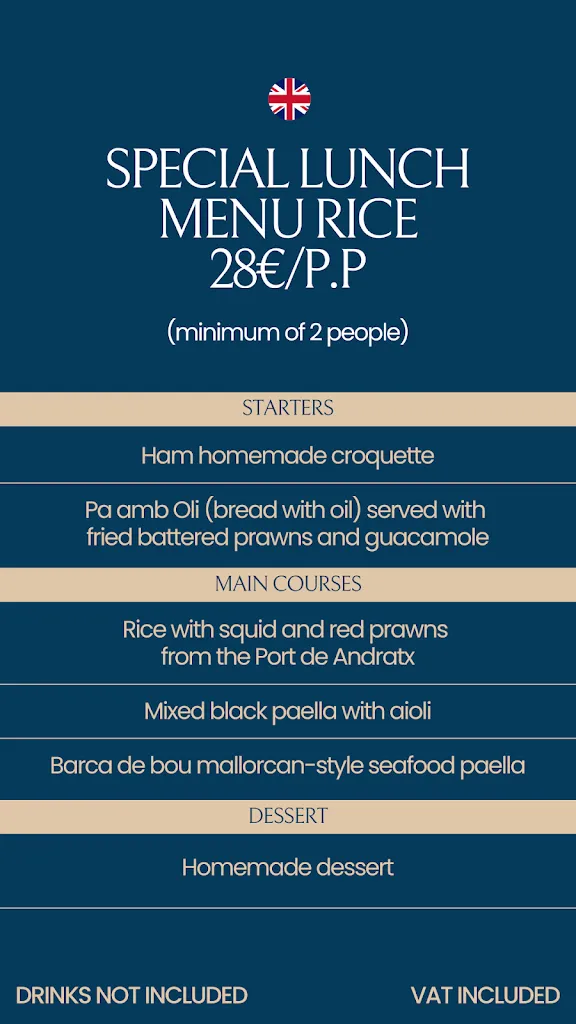 SPECIAL LUNCH MENU RICE 28€/P.P

(minimum of 2 people)

STARTERS

Ham homemade croquette

Pa amb Oli (bread with oil) served with fried battered prawns and guacamole

MAIN COURSES

Rice with squid and red prawns from the Port de Andratx

Mixed black paella with aioli

Barca de bou mallorcan-style seafood paella

DESSERT

Homemade dessert

DRINKS NOT INCLUDED

VAT INCLUDED